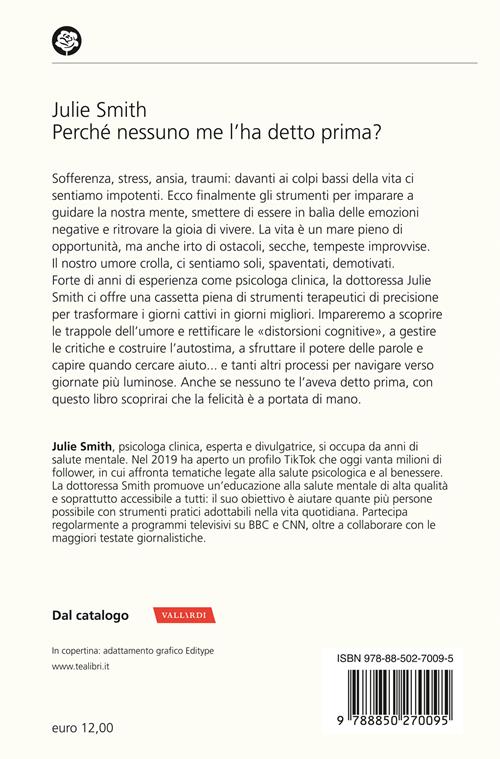 Julie Smith
Perché nessuno me l'ha detto prima?

Sofferenza, stress, ansia, traumi: davanti ai colpi bassi della vita ci sentiamo impotenti. Ecco finalmente gli strumenti per imparare a guidare la nostra mente, smettere di essere in balìa delle emozioni negative e ritrovare la gioia di vivere. La vita è un mare pieno di opportunità, ma anche irto di ostacoli, secche, tempeste improvvise. Il nostro umore crolla, ci sentiamo soli, spaventati, demotivati. Forte di anni di esperienza come psicologa clinica, la dottoressa Julie Smith ci offre una cassetta piena di strumenti terapeutici di precisione per trasformare i giorni cattivi in giorni migliori. Impareremo a scoprire le trappole dell'umore e rettificare le «distorsioni cognitive», a gestire le critiche e costruire l'autostima, a sfruttare il potere delle parole e capire quando cercare aiuto... e tanti altri processi per navigare verso giornate più luminose. Anche se nessuno te l'aveva detto prima, con questo libro scoprirai che la felicità è a portata di mano.

Julie Smith, psicologa clinica, esperta e divulgatrice, si occupa da anni di salute mentale. Nel 2019 ha aperto un profilo TikTok che oggi vanta milioni di follower, in cui affronta tematiche legate alla salute psicologica e al benessere. La dottoressa Smith promuove un'educazione alla salute mentale di alta qualità e soprattutto accessibile a tutti: il suo obiettivo è aiutare quante più persone possibile con strumenti pratici adottabili nella vita quotidiana. Partecipa regolarmente a programmi televisivi su BBC e CNN, oltre a collaborare con le maggiori testate giornalistiche.

Dal catalogo VALLARDI

In copertina: adattamento grafico Editype
www.tealibri.it

euro 12,00

ISBN 978-88-502-7009-5
9 788850 270095